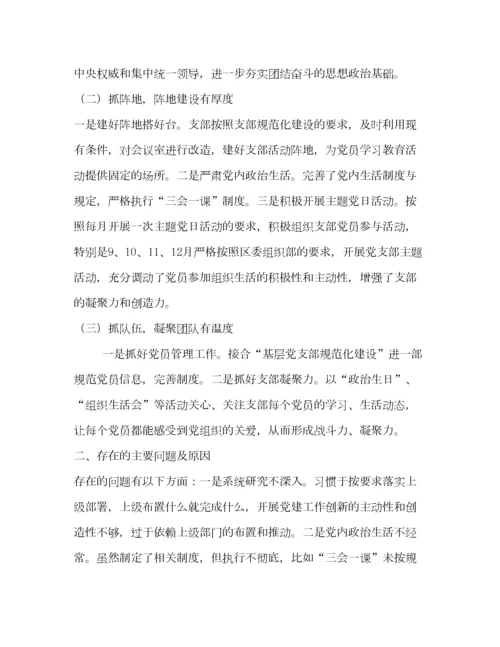 中央权威和集中统一领导，进一步夯实团结奋斗的思想政治基础。

（二）抓阵地，阵地建设有厚度

一是建好阵地搭好台。支部按照支部规范化建设的要求，及时利用现有条件，对会议室进行改造，建好支部活动阵地，为党员学习教育活动提供固定的场所。二是严肃党内政治生活。完善了党内生活制度与规定，严格执行“三会一课”制度。三是积极开展主题党日活动。按照每月开展一次主题党日活动的要求，积极组织支部党员参与活动，特别是9、10、11、12月严格按照区委组织部的要求，开展党支部主题活动，充分调动了党员参加组织生活的积极性和主动性，增强了支部的凝聚力和创造力。

（三）抓队伍，凝聚团队有温度

一是抓好党员管理工作。接合“基层党支部规范化建设”进一部规范党员信息，完善制度。二是抓好支部凝聚力。以“政治生日”、“组织生活会”等活动关心、关注支部每个党员的学习、生活动态，让每个党员都能感受到党组织的关爱，从而形成战斗力、凝聚力。

二、存在的主要问题及原因

存在的问题有以下方面：一是系统研究不深入。习惯于按要求落实上级部署，上级布置什么就完成什么，开展党建工作创新的主动性和创造性不够，过于依赖上级部门的布置和推动。二是党内政治生活不经常。虽然制定了相关制度，但执行不彻底，比如“三会一课”未按规